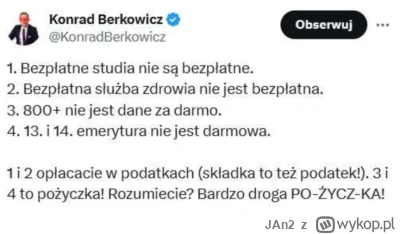 Konrad Berkowicz
@KonradBerkowicz

Obserwuj

1. Bezpłatne studia nie są bezpłatne.
2. Bezpłatna służba zdrowia nie jest bezpłatna.
3. 800+ nie jest dane za darmo.
4. 13. i 14. emerytura nie jest darmowa.

1 i 2 opłacacie w podatkach (składka to też podatek!). 3 i 4 to pożyczka! Rozumiecie? Bardzo droga PO-ŻYCZ-KA!

JAn2 z wykop.pl